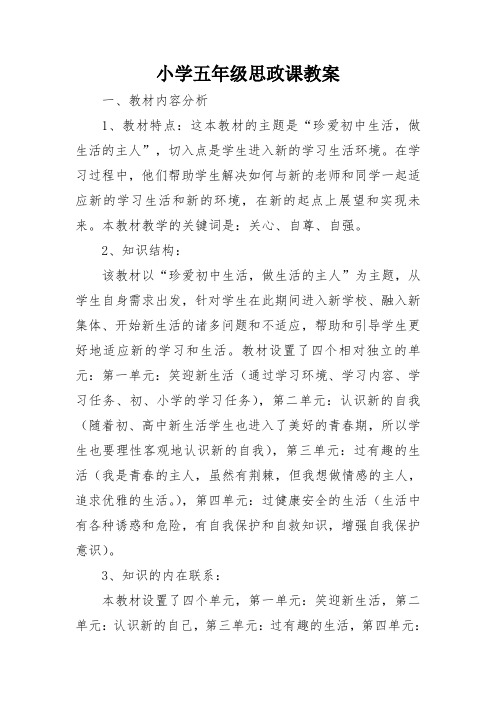 小学五年级思政课教案

一、教材内容分析

1、教材特点：这本教材的主题是“珍爱初中生活，做生活的主人”，切入点是学生进入新的学习生活环境。在学习过程中，他们帮助学生解决如何与新的老师和同学一起适应新的学习生活和新的环境，在新的起点上展望和实现未来。本教材教学的关键词是：关心、自尊、自强。

2、知识结构：

该教材以“珍爱初中生活，做生活的主人”为主题，从学生自身需求出发，针对学生在此期间进入新学校、融入新集体、开始新生活的诸多问题和不适应，帮助和引导学生更好地适应新的学习和生活。教材设置了四个相对独立的单元：第一单元：笑迎新生活（通过学习环境、学习内容、学习任务、初、小学的学习任务），第二单元：认识新的自我（随着初、高中新生活学生也进入了美好的青春期，所以学生也要理性客观地认识新的自我），第三单元：过有趣的生活（我是青春的主人，虽然有荆棘，但我想做情感的主人，追求优雅的生活。），第四单元：过健康安全的生活（生活中有各种诱惑和危险，有自我保护和自救知识，增强自我保护意识）。

3、知识的内在联系：

本教材设置了四个单元，第一单元：笑迎新生活，第二单元：认识新的自己，第三单元：过有趣的生活，第四单元：